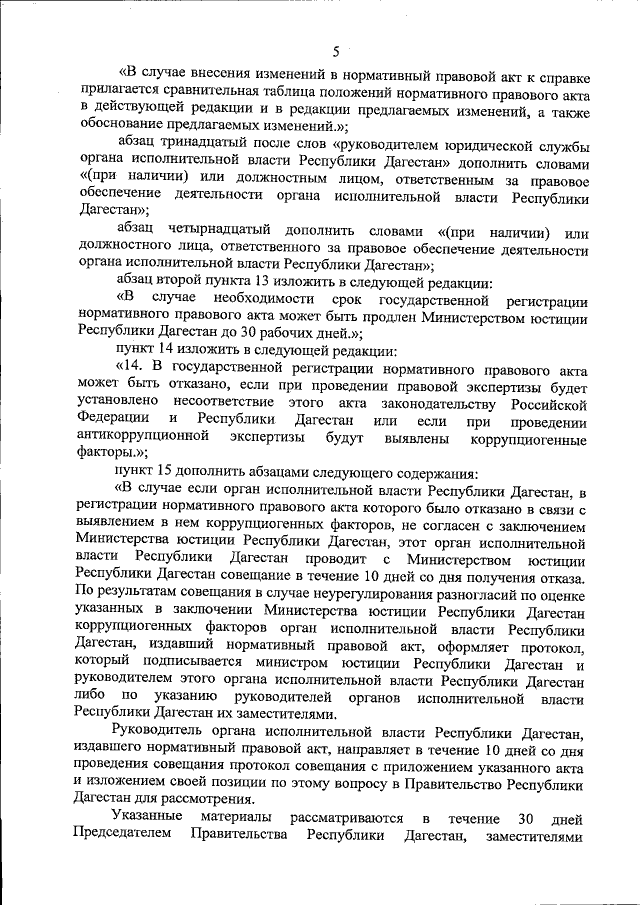 5

«В случае внесения изменений в нормативный правовой акт к справке прилагается сравнительная таблица положений нормативного правового акта в действующей редакции и в редакции предлагаемых изменений, а также обоснование предлагаемых изменений.»;

абзац тринадцатый после слов «руководителем юридической службы органа исполнительной власти Республики Дагестан» дополнить словами «(при наличии) или должностным лицом, ответственным за правовое обеспечение деятельности органа исполнительной власти Республики Дагестан»;

абзац четырнадцатый дополнить словами «(при наличии) или должностного лица, ответственного за правовое обеспечение деятельности органа исполнительной власти Республики Дагестан»;

абзац второй пункта 13 изложить в следующей редакции:

«В случае необходимости срок государственной регистрации нормативного правового акта может быть продлен Министерством юстиции Республики Дагестан до 30 рабочих дней.»;

пункт 14 изложить в следующей редакции:

«14. В государственной регистрации нормативного правового акта может быть отказано, если при проведении правовой экспертизы будет установлено несоответствие этого акта законодательству Российской Федерации и Республики Дагестан или если при проведении антикоррупционной экспертизы будут выявлены коррупциогенные факторы.»;

пункт 15 дополнить абзацами следующего содержания:

«В случае если орган исполнительной власти Республики Дагестан, в регистрации нормативного правового акта которого было отказано в связи с выявлением в нем коррупциогенных факторов, не согласен с заключением Министерства юстиции Республики Дагестан, этот орган исполнительной власти Республики Дагестан проводит с Министерством юстиции Республики Дагестан совещание в течение 10 дней со дня получения отказа. По результатам совещания в случае неурегулирования разногласий по оценке указанных в заключении Министерства юстиции Республики Дагестан коррупциогенных факторов орган исполнительной власти Республики Дагестан, издавший нормативный правовой акт, оформляет протокол, который подписывается министром юстиции Республики Дагестан и руководителем этого органа исполнительной власти Республики Дагестан либо по указанию руководителей органов исполнительной власти Республики Дагестан их заместителями.

Руководитель органа исполнительной власти Республики Дагестан, издавшего нормативный правовой акт, направляет в течение 10 дней со дня проведения совещания протокол совещания с приложением указанного акта и изложением своей позиции по этому вопросу в Правительство Республики Дагестан для рассмотрения.

Указанные материалы рассматриваются в течение 30 дней Председателем Правительства Республики Дагестан, заместителями